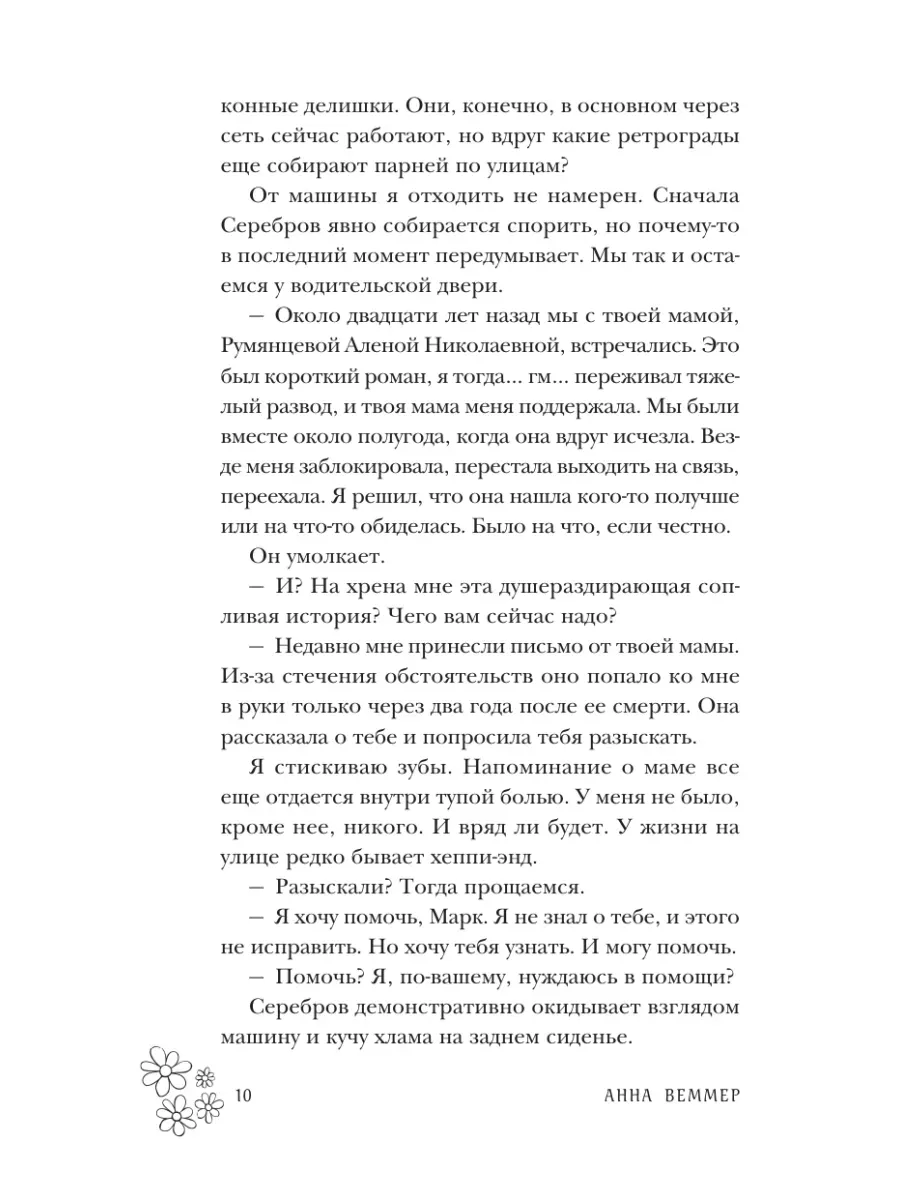 конные делишки. Они, конечно, в основном через сеть сейчас работают, но вдруг какие ретрограды еще собирают парней по улицам?

От машины я отходить не намерен. Сначала Серебров явно собирается спорить, но почему-то в последний момент передумывает. Мы так и остаемся у водительской двери.

— Около двадцати лет назад мы с твоей мамой, Румянцевой Аленой Николаевной, встречались. Это был короткий роман, я тогда... гм... переживал тяжелый развод, и твоя мама меня поддержала. Мы были вместе около полугода, когда она вдруг исчезла. Везде меня заблокировала, перестала выходить на связь, переехала. Я решил, что она нашла кого-то получше или на что-то обиделась. Было на что, если честно.

Он умолкает.

— И? На хрена мне эта душераздирающая сопливая история? Чего вам сейчас надо?

— Недавно мне принесли письмо от твоей мамы. Из-за стечения обстоятельств оно попало ко мне в руки только через два года после ее смерти. Она рассказала о тебе и попросила тебя разыскать.

Я стискиваю зубы. Напоминание о маме все еще отдается внутри тупой болью. У меня не было, кроме нее, никого. И вряд ли будет. У жизни на улице редко бывает хеппи-энд.

— Разыскали? Тогда прощаемся.

— Я хочу помочь, Марк. Я не знал о тебе, и этого не исправить. Но хочу тебя узнать. И могу помочь.

— Помочь? Я, по-вашему, нуждаюсь в помощи?

Серебров демонстративно окидывает взглядом машину и кучу хлама на заднем сиденье.

10 АННА ВЕММЕР